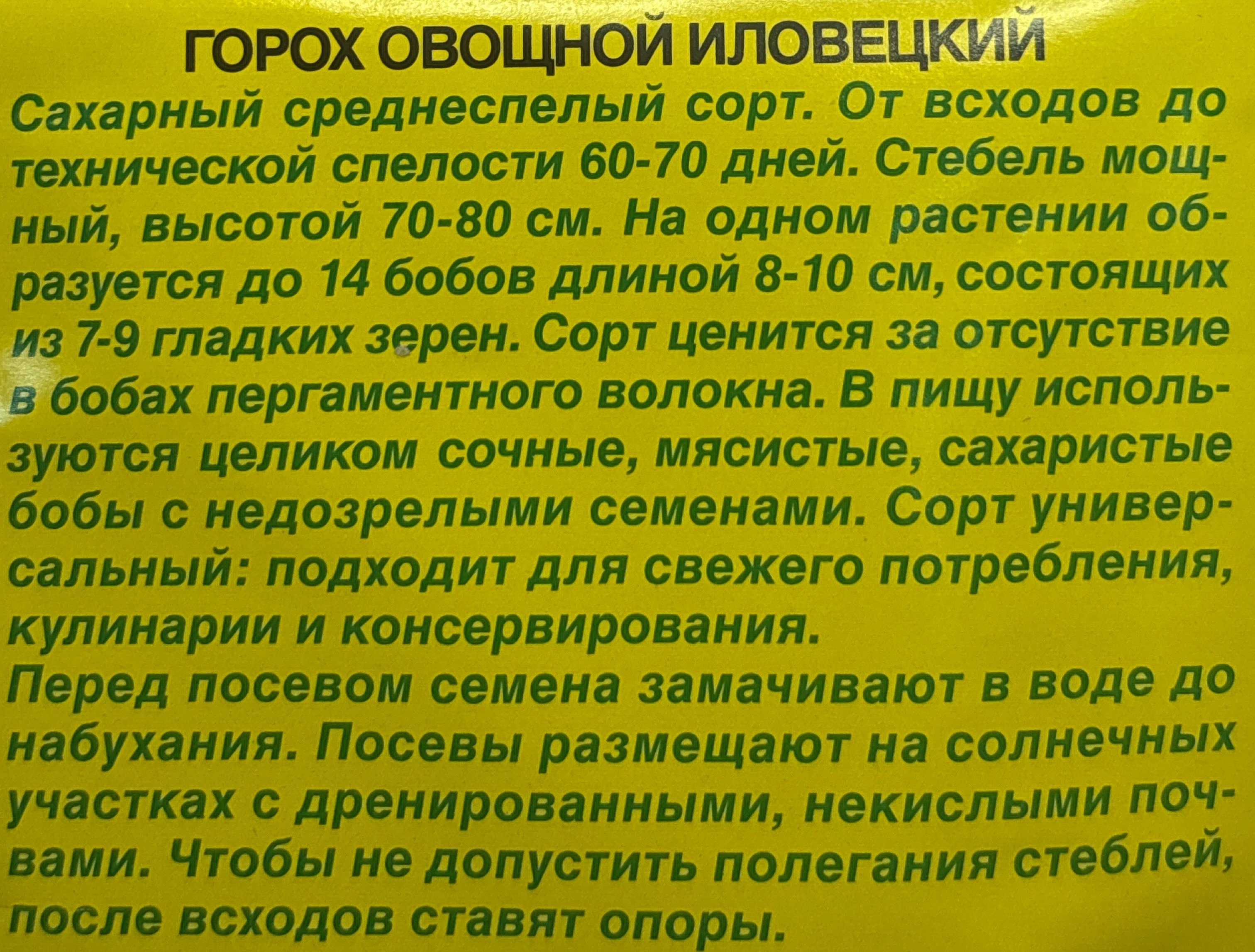 ГОРОХ ОВОЩНОЙ ИЛОВЕЦКИЙ

Сахарный среднеспелый сорт. От всходов до технической спелости 60-70 дней. Стебель мощный, высотой 70-80 см. На одном растении образуется до 14 бобов длиной 8-10 см, состоящих из 7-9 гладких зерен. Сорт ценится за отсутствие в бобах пергаментного волокна. В пищу используются целиком сочные, мясистые, сахаристые бобы с недозрелыми семенами. Сорт универсальный: подходит для свежего потребления, кулинарии и консервирования.

Перед посевом семена замачивают в воде до набухания. Посевы размещают на солнечных участках с дренированными, некислыми почвами. Чтобы не допустить полегания стеблей, после всходов ставят опоры.